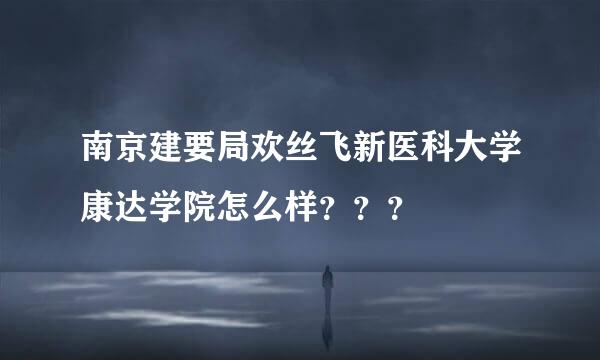 南京建要局欢丝飞新医科大学康达学院怎么样？？？